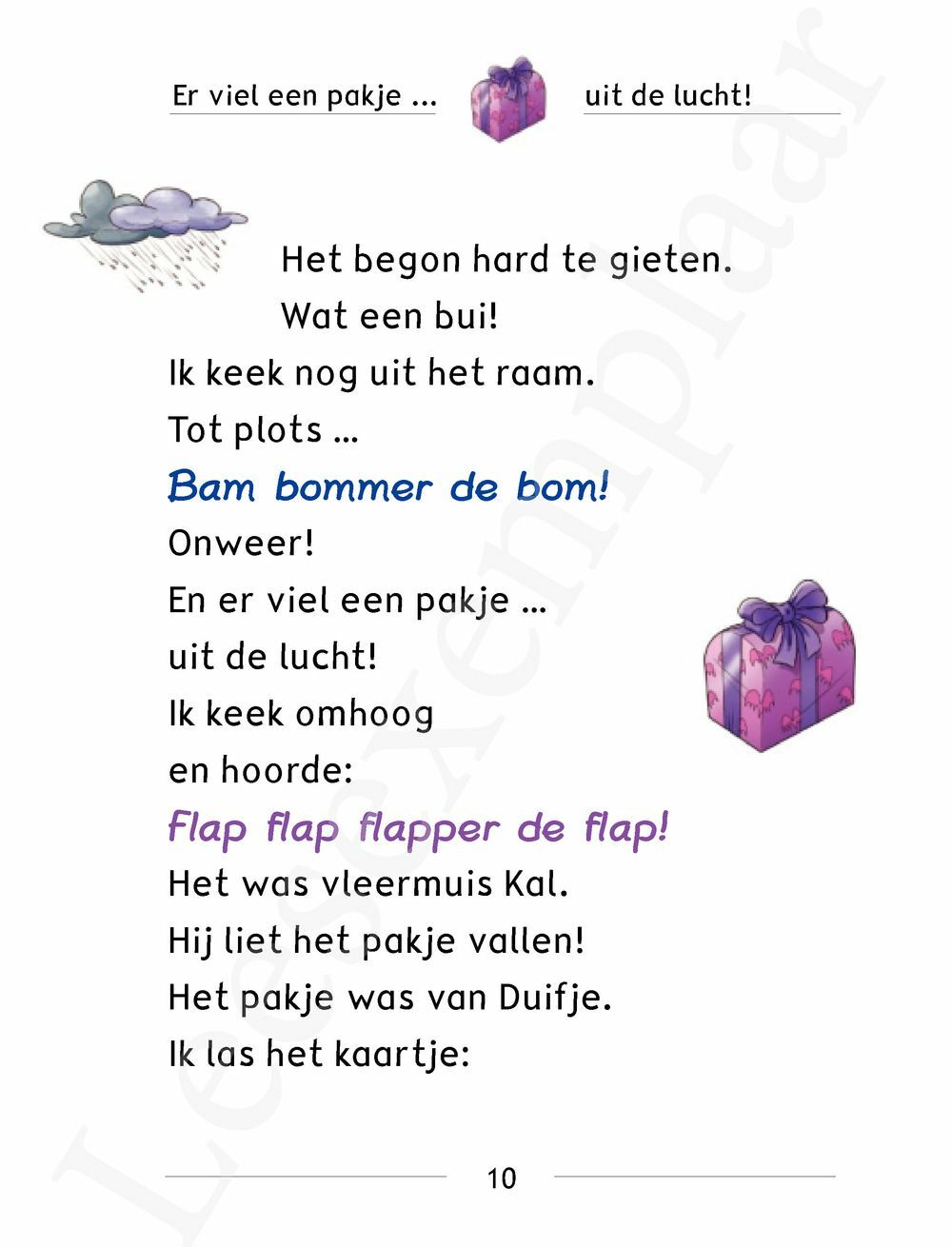 Er viel een pakje ... uit de lucht!

Het begon hard te gieten.
Wat een bui!
Ik keek nog uit het raam.
Tot plots ...
Bam bommer de bom!
Onweer!
En er viel een pakje ...
uit de lucht!
Ik keek omhoog
en hoorde:
Flap flap flapper de flap!
Het was vleermuis Kal.
Hij liet het pakje vallen!
Het pakje was van Duifje.
Ik las het kaartje:

10

Leesexemplaar